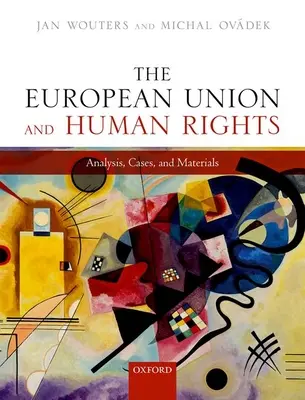 JAN WOUTERS AND MICHAL OVÁDEK

THE EUROPEAN UNION AND HUMAN RIGHTS

Analysis, Cases, and Materials

OXFORD